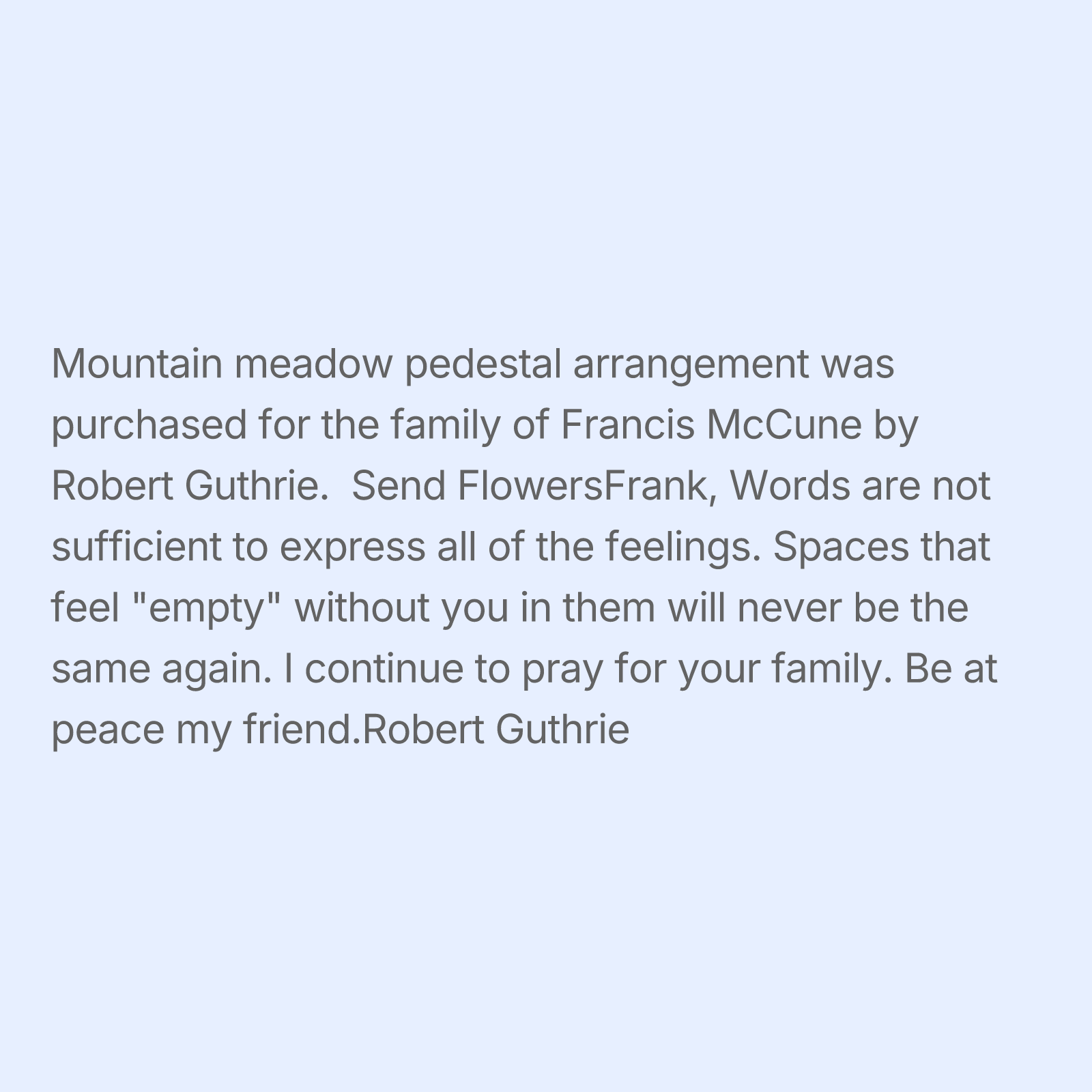 Mountain meadow pedestal arrangement was purchased for the family of Francis McCune by Robert Guthrie.  Send FlowersFrank, Words are not sufficient to express all of the feelings. Spaces that feel "empty" without you in them will never be the same again. I continue to pray for your family. Be at peace my friend.Robert Guthrie